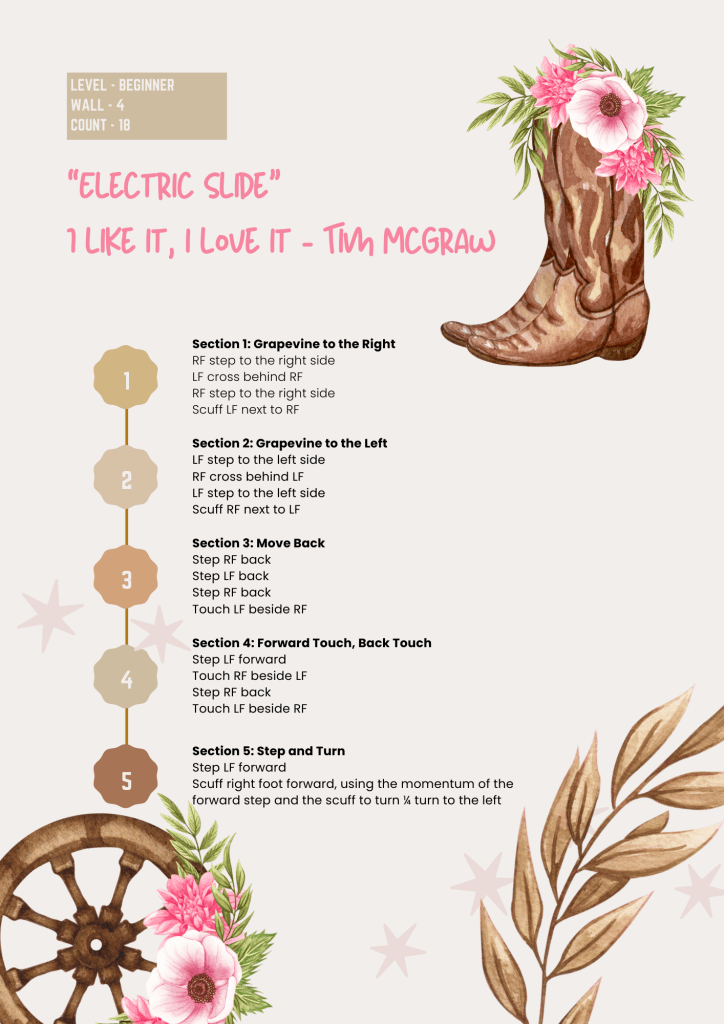 LEVEL - BEGINNER
WALL - 4
COUNT - 18

"ELECTRIC SLIDE"
I LIKE IT, I LOVE IT - TIM MCGRAW

1

Section 1: Grapevine to the Right
RF step to the right side
LF cross behind RF
RF step to the right side
Scuff LF next to RF

2

Section 2: Grapevine to the Left
LF step to the left side
RF cross behind LF
LF step to the left side
Scuff RF next to LF

3

Section 3: Move Back
Step RF back
Step LF back
Step RF back
Touch LF beside RF

4

Section 4: Forward Touch, Back Touch
Step LF forward
Touch RF beside LF
Step RF back
Touch LF beside RF

5

Section 5: Step and Turn
Step LF forward
Scuff right foot forward, using the momentum of the forward step and the scuff to turn ¼ turn to the left